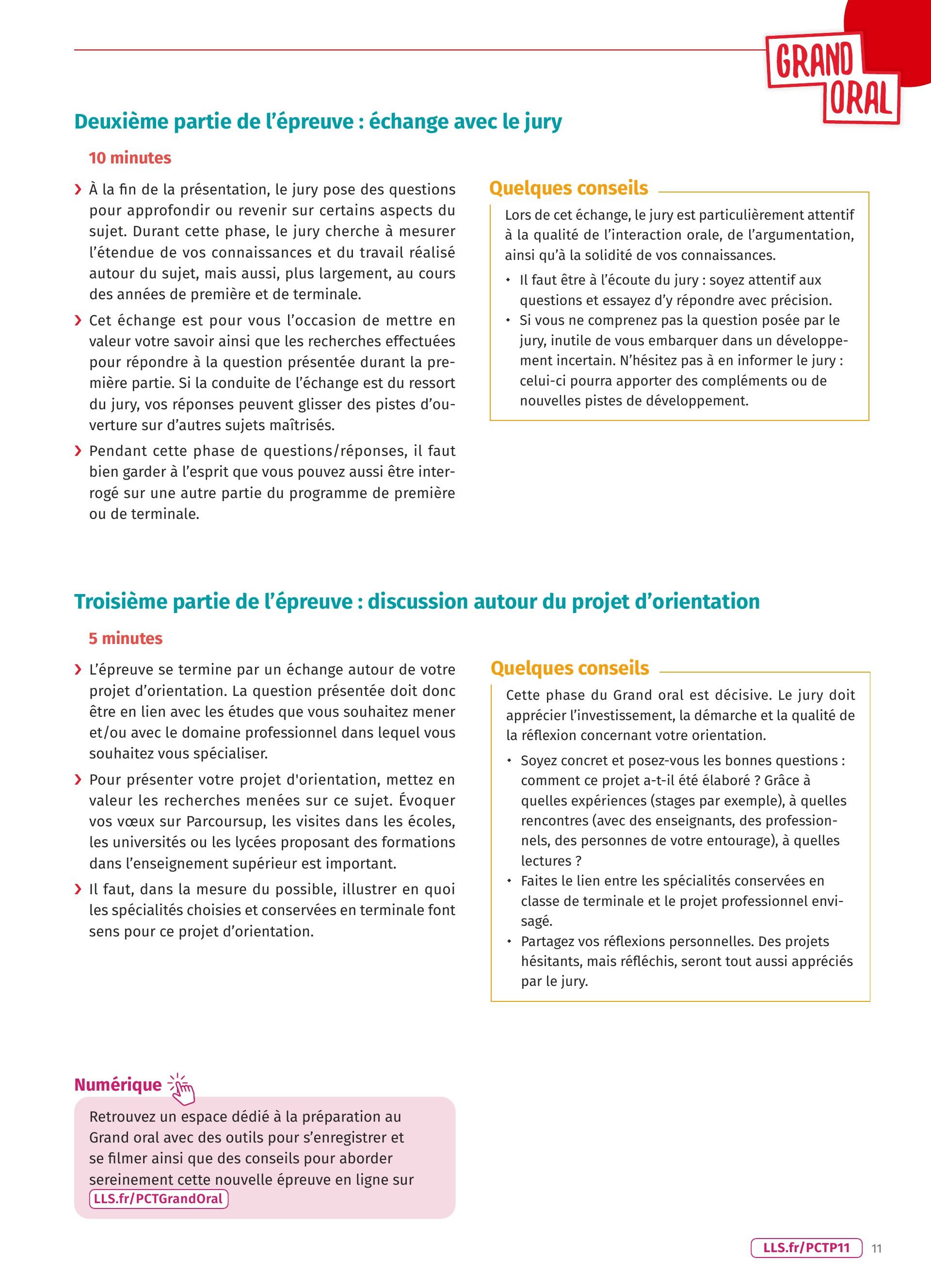 GRAND ORAL

Deuxième partie de l'épreuve : échange avec le jury

10 minutes

› À la fin de la présentation, le jury pose des questions pour approfondir ou revenir sur certains aspects du sujet. Durant cette phase, le jury cherche à mesurer l'étendue de vos connaissances et du travail réalisé autour du sujet, mais aussi, plus largement, au cours des années de première et de terminale.

› Cet échange est pour vous l'occasion de mettre en valeur votre savoir ainsi que les recherches effectuées pour répondre à la question présentée durant la première partie. Si la conduite de l'échange est du ressort du jury, vos réponses peuvent glisser des pistes d'ouverture sur d'autres sujets maîtrisés.

› Pendant cette phase de questions/réponses, il faut bien garder à l'esprit que vous pouvez aussi être interrogé sur une autre partie du programme de première ou de terminale.

Quelques conseils

Lors de cet échange, le jury est particulièrement attentif à la qualité de l'interaction orale, de l'argumentation, ainsi qu'à la solidité de vos connaissances.

• Il faut être à l'écoute du jury : soyez attentif aux questions et essayez d'y répondre avec précision.
• Si vous ne comprenez pas la question posée par le jury, inutile de vous embarquer dans un développement incertain. N'hésitez pas à en informer le jury : celui-ci pourra apporter des compléments ou de nouvelles pistes de développement.

Troisième partie de l'épreuve : discussion autour du projet d'orientation

5 minutes

› L'épreuve se termine par un échange autour de votre projet d'orientation. La question présentée doit donc être en lien avec les études que vous souhaitez mener et/ou avec le domaine professionnel dans lequel vous souhaitez vous spécialiser.

› Pour présenter votre projet d'orientation, mettez en valeur les recherches menées sur ce sujet. Évoquer vos vœux sur Parcoursup, les visites dans les écoles, les universités ou les lycées proposant des formations dans l'enseignement supérieur est important.

› Il faut, dans la mesure du possible, illustrer en quoi les spécialités choisies et conservées en terminale font sens pour ce projet d'orientation.

Quelques conseils

Cette phase du Grand oral est décisive. Le jury doit apprécier l'investissement, la démarche et la qualité de la réflexion concernant votre orientation.

• Soyez concret et posez-vous les bonnes questions : comment ce projet a-t-il été élaboré ? Grâce à quelles expériences (stages par exemple), à quelles rencontres (avec des enseignants, des professionnels, des personnes de votre entourage), à quelles lectures ?
• Faites le lien entre les spécialités conservées en classe de terminale et le projet professionnel envisagé.
• Partagez vos réflexions personnelles. Des projets hésitants, mais réfléchis, seront tout aussi appréciés par le jury.

Numérique

Retrouvez un espace dédié à la préparation au Grand oral avec des outils pour s'enregistrer et se filmer ainsi que des conseils pour aborder sereinement cette nouvelle épreuve en ligne sur LLS.fr/PCTGrandOral

LLS.fr/PCTP11 11